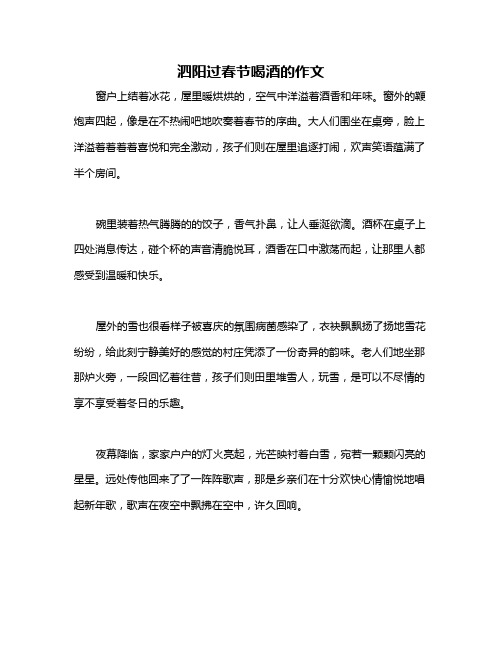 泗阳过春节喝酒的作文

窗户上结着冰花，屋里暖烘烘的，空气中洋溢着酒香和年味。窗外的鞭炮声四起，像是在不热闹吧地吹奏着春节的序曲。大人们围坐在桌旁，脸上洋溢着着着着喜悦和完全激动，孩子们则在屋里追逐打闹，欢声笑语蕴满了半个房间。

碗里装着热气腾腾的的饺子，香气扑鼻，让人垂涎欲滴。酒杯在桌子上四处消息传达，碰个杯的声音清脆悦耳，酒香在口中激荡而起，让那里人都感受到温暖和快乐。

屋外的雪也很看样子被喜庆的氛围病菌感染了，衣袂飘飘扬了扬地雪花纷纷，给此刻宁静美好的感觉的村庄凭添了一份奇异的韵味。老人们地坐那那炉火旁，一段回忆着往昔，孩子们则田里堆雪人，玩雪，是可以不尽情的享不享受着冬日的乐趣。

夜幕降临，家家户户的灯火亮起，光芒映衬着白雪，宛若一颗颗闪亮的星星。远处传他回来了了一阵阵歌声，那是乡亲们在十分欢快心情愉悦地唱起新年歌，歌声在夜空中飘拂在空中，许久回响。